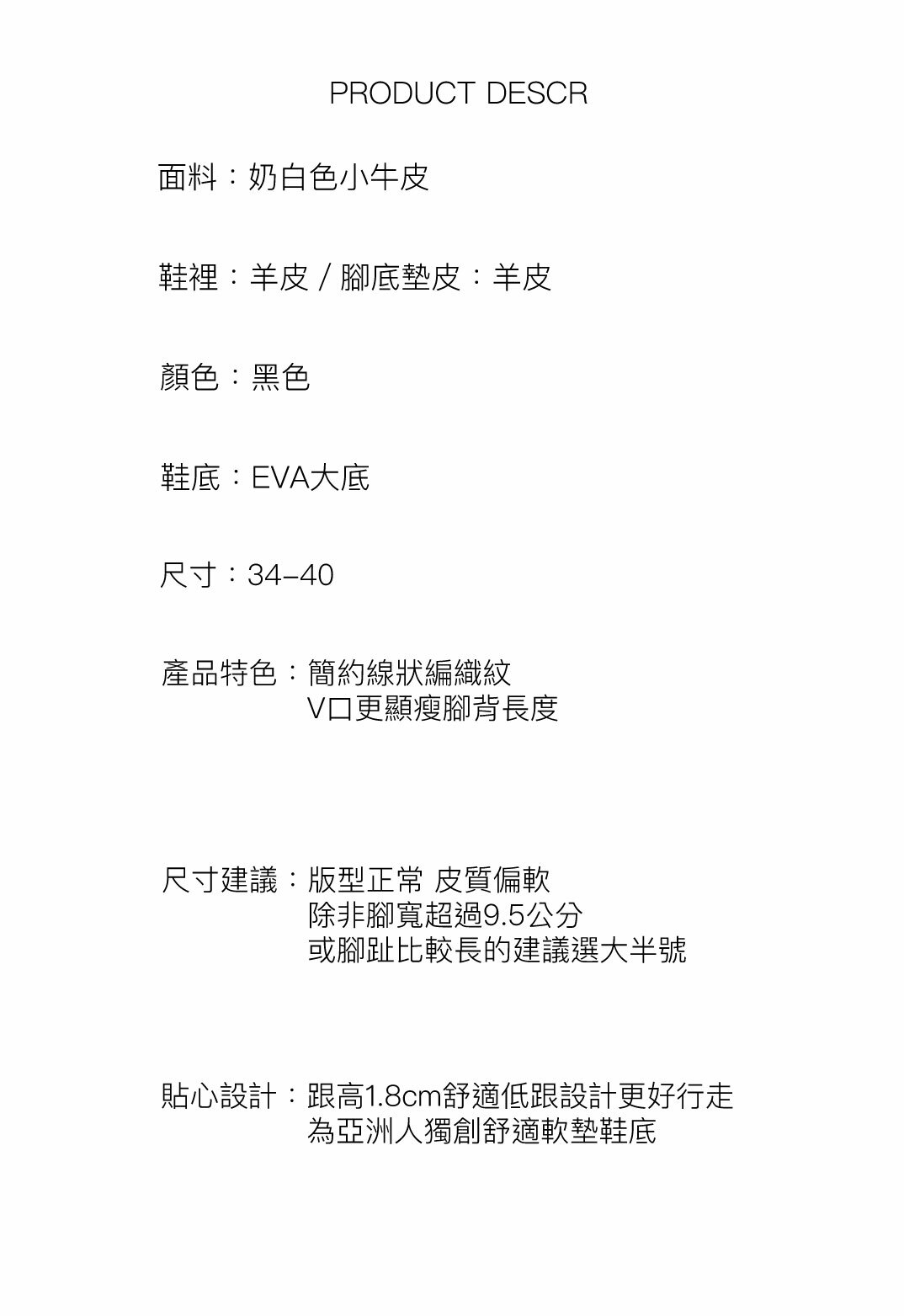 PRODUCT DESCR

面料：奶白色小牛皮

鞋裡：羊皮 / 腳底墊皮：羊皮

顏色：黑色

鞋底：EVA大底

尺寸：34–40

產品特色：簡約線狀編織紋
V口更顯瘦腳背長度

尺寸建議：版型正常 皮質偏軟
除非腳寬超過9.5公分
或腳趾比較長的建議選大半號

貼心設計：跟高1.8cm舒適低跟設計更好行走
為亞洲人獨創舒適軟墊鞋底